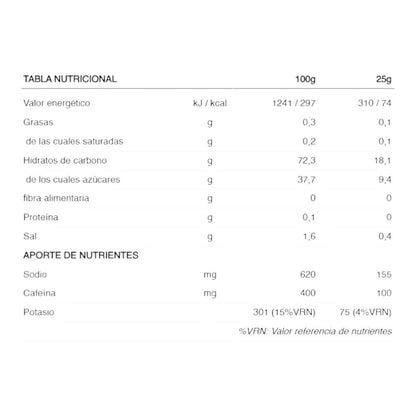 | TABLA NUTRICIONAL | | 100g | 25g |
|---|---|---|---|
| Valor energético | kJ / kcal | 1241 / 297 | 310 / 74 |
| Grasas | g | 0,3 | 0,1 |
| de las cuales saturadas | g | 0,2 | 0,1 |
| Hidratos de carbono | g | 72,3 | 18,1 |
| de los cuales azúcares | g | 37,7 | 9,4 |
| fibra alimentaria | g | 0 | 0 |
| Proteína | g | 0,1 | 0 |
| Sal | g | 1,6 | 0,4 |
| APORTE DE NUTRIENTES | | | |
| Sodio | mg | 620 | 155 |
| Cafeína | mg | 400 | 100 |
| Potasio | | 301 (15%VRN) | 75 (4%VRN) |

%VRN: Valor referencia de nutrientes